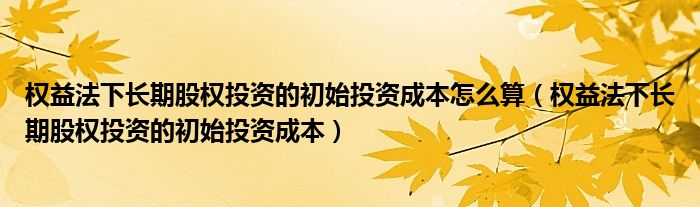 权益法下长期股权投资的初始投资成本怎么算（权益法下长期股权投资的初始投资成本）